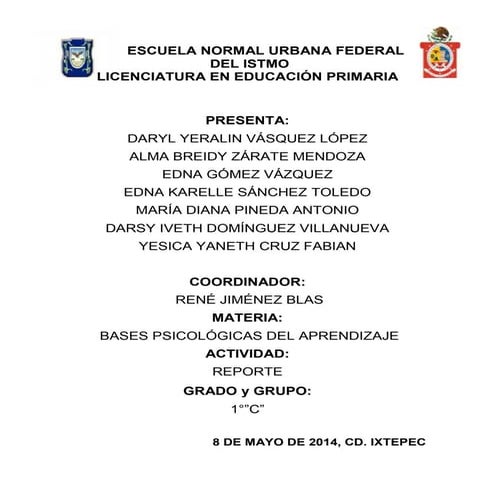 ESCUELA NORMAL URBANA FEDERAL DEL ISTMO
LICENCIATURA EN EDUCACIÓN PRIMARIA

PRESENTA:
DARYL YERALIN VÁSQUEZ LÓPEZ
ALMA BREIDY ZÁRATE MENDOZA
EDNA GÓMEZ VÁZQUEZ
EDNA KARELLE SÁNCHEZ TOLEDO
MARÍA DIANA PINEDA ANTONIO
DARSY IVETH DOMÍNGUEZ VILLANUEVA
YESICA YANETH CRUZ FABIAN

COORDINADOR:
RENÉ JIMÉNEZ BLAS
MATERIA:
BASES PSICOLÓGICAS DEL APRENDIZAJE
ACTIVIDAD:
REPORTE
GRADO y GRUPO:
1°"C"

8 DE MAYO DE 2014, CD. IXTEPEC